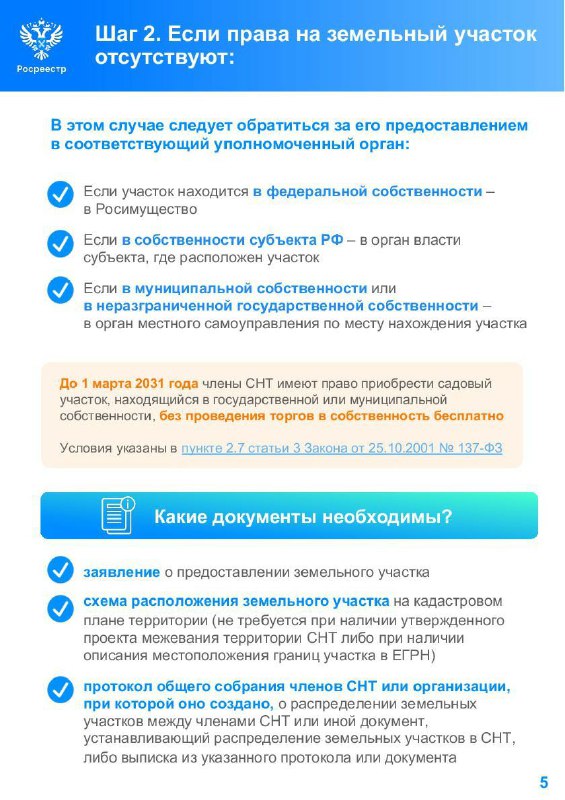 Росреестр

Шаг 2. Если права на земельный участок отсутствуют:

В этом случае следует обратиться за его предоставлением в соответствующий уполномоченный орган:

Если участок находится в федеральной собственности – в Росимущество

Если в собственности субъекта РФ – в орган власти субъекта, где расположен участок

Если в муниципальной собственности или в неразграниченной государственной собственности – в орган местного самоуправления по месту нахождения участка

До 1 марта 2031 года члены СНТ имеют право приобрести садовый участок, находящийся в государственной или муниципальной собственности, без проведения торгов в собственность бесплатно

Условия указаны в пункте 2.7 статьи 3 Закона от 25.10.2001 № 137-ФЗ

Какие документы необходимы?

заявление о предоставлении земельного участка

схема расположения земельного участка на кадастровом плане территории (не требуется при наличии утвержденного проекта межевания территории СНТ либо при наличии описания местоположения границ участка в ЕГРН)

протокол общего собрания членов СНТ или организации, при которой оно создано, о распределении земельных участков между членами СНТ или иной документ, устанавливающий распределение земельных участков в СНТ, либо выписка из указанного протокола или документа

5